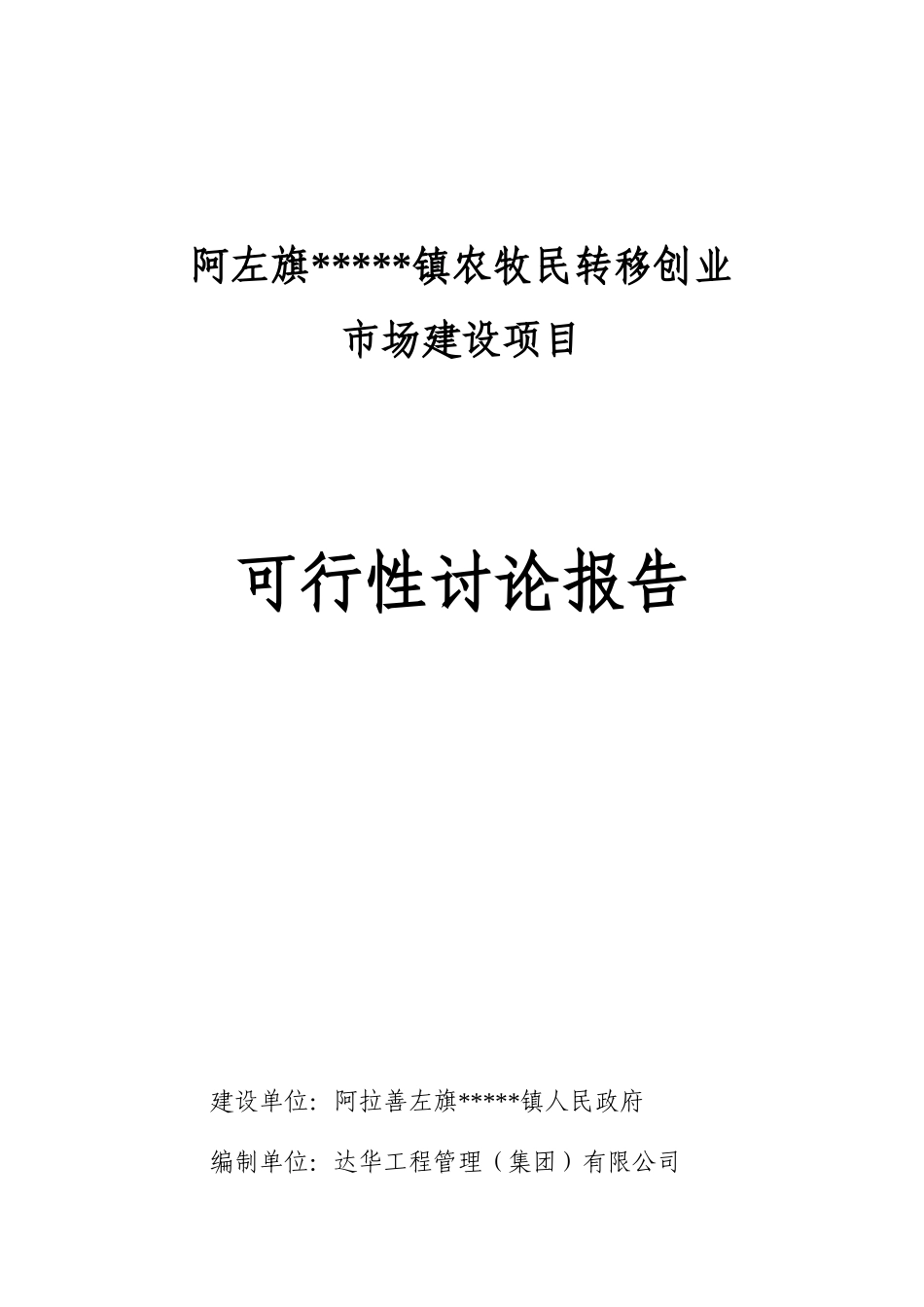 阿左旗*****镇农牧民转移创业

市场建设项目

可行性讨论报告

建设单位：阿拉善左旗*****镇人民政府

编制单位：达华工程管理（集团）有限公司